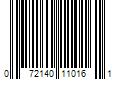 0 72140 11016 1